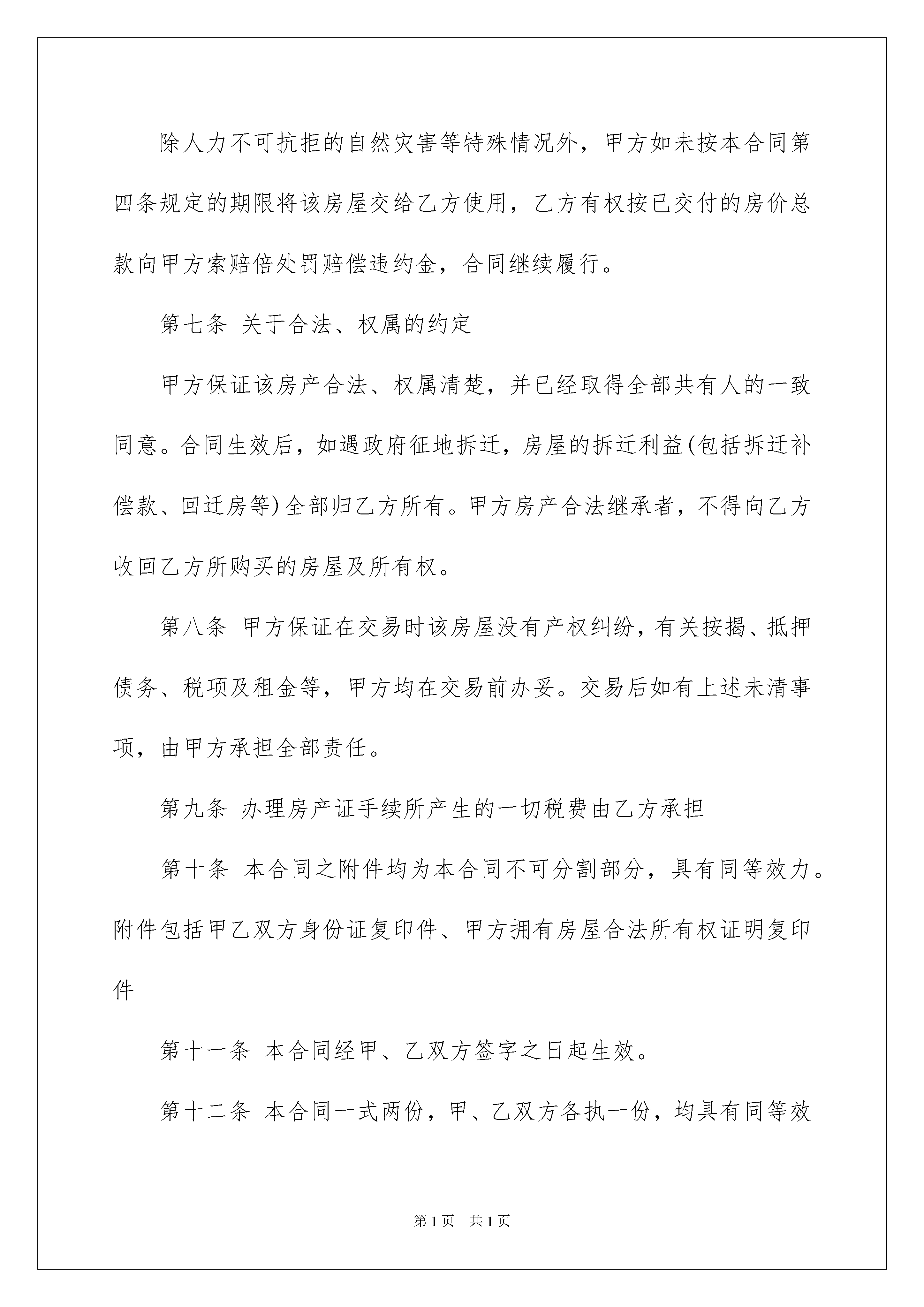 除人力不可抗拒的自然灾害等特殊情况外，甲方如未按本合同第四条规定的期限将该房屋交给乙方使用，乙方有权按已交付的房价总款向甲方索赔倍处罚赔偿违约金，合同继续履行。

第七条 关于合法、权属的约定

甲方保证该房产合法、权属清楚，并已经取得全部共有人的一致同意。合同生效后，如遇政府征地拆迁，房屋的拆迁利益(包括拆迁补偿款、回迁房等)全部归乙方所有。甲方房产合法继承者，不得向乙方收回乙方所购买的房屋及所有权。

第八条 甲方保证在交易时该房屋没有产权纠纷，有关按揭、抵押债务、税项及租金等，甲方均在交易前办妥。交易后如有上述未清事项，由甲方承担全部责任。

第九条 办理房产证手续所产生的一切税费由乙方承担

第十条 本合同之附件均为本合同不可分割部分，具有同等效力。附件包括甲乙双方身份证复印件、甲方拥有房屋合法所有权证明复印件

第十一条 本合同经甲、乙双方签字之日起生效。

第十二条 本合同一式两份，甲、乙双方各执一份，均具有同等效

第1页 共1页